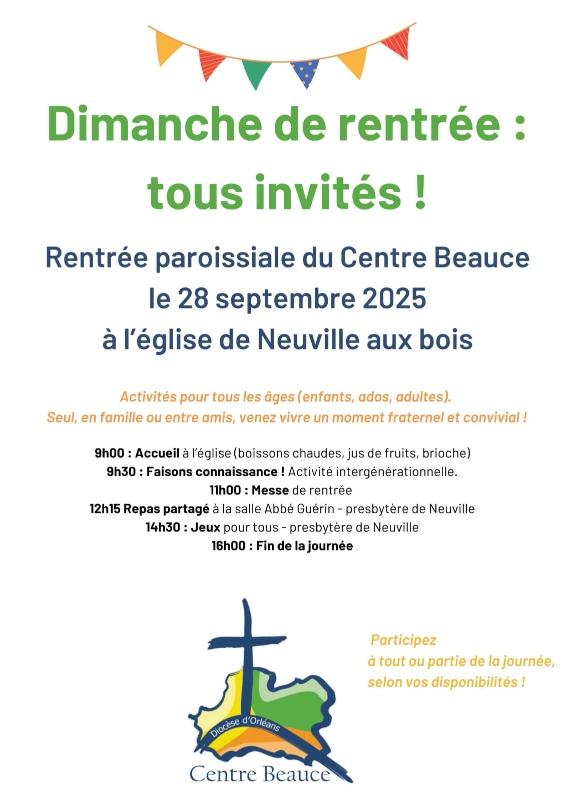 Dimanche de rentrée : tous invités !

Rentrée paroissiale du Centre Beauce
le 28 septembre 2025
à l'église de Neuville aux bois

Activités pour tous les âges (enfants, ados, adultes).
Seul, en famille ou entre amis, venez vivre un moment fraternel et convivial !

9h00 : Accueil à l'église (boissons chaudes, jus de fruits, brioche)
9h30 : Faisons connaissance ! Activité intergénérationnelle.
11h00 : Messe de rentrée
12h15 Repas partagé à la salle Abbé Guérin - presbytère de Neuville
14h30 : Jeux pour tous - presbytère de Neuville
16h00 : Fin de la journée

Diocèse d'Orléans
Centre Beauce

Participez
à tout ou partie de la journée,
selon vos disponibilités !